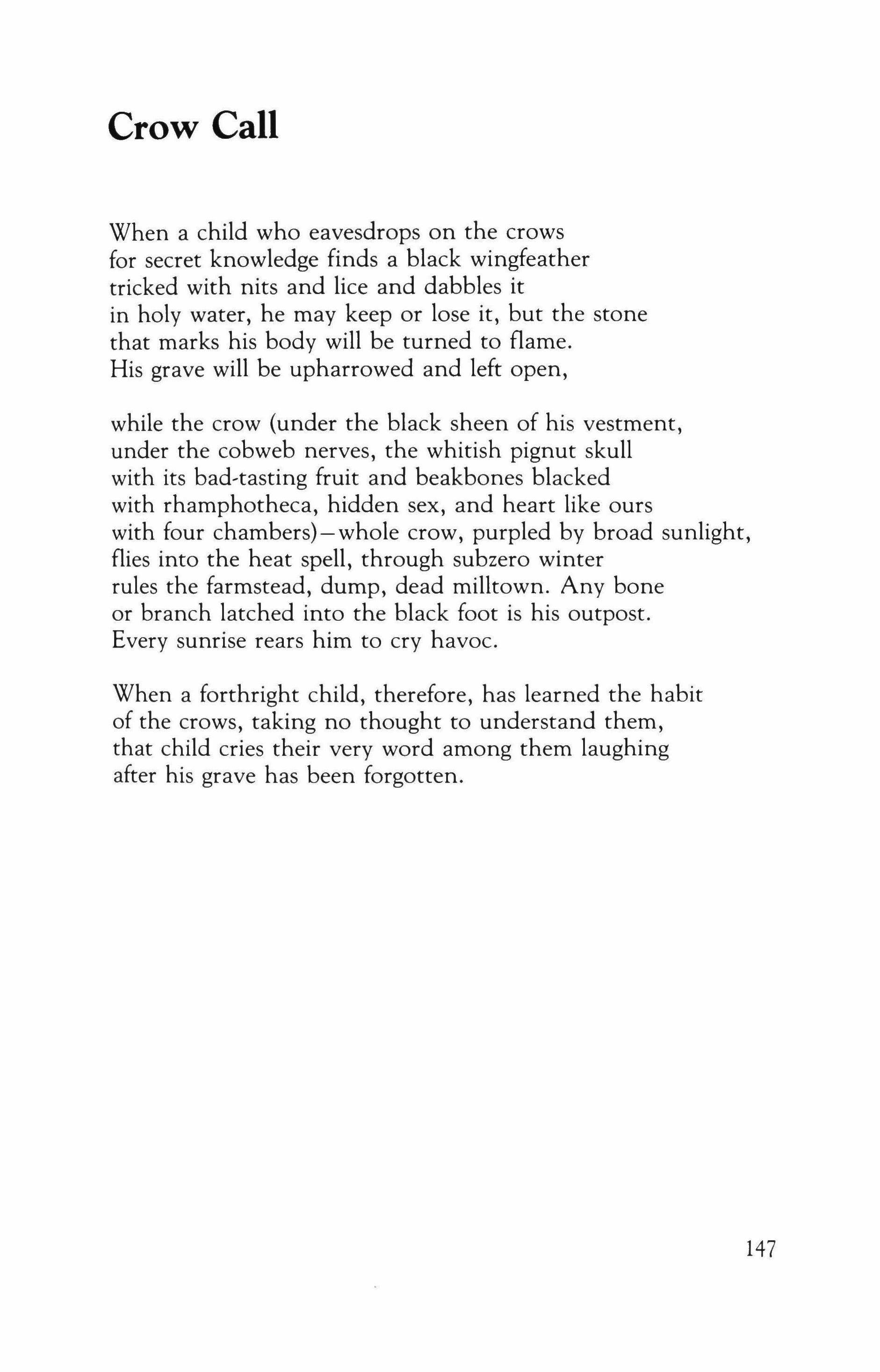 Crow Call

When a child who eavesdrops on the crows
for secret knowledge finds a black wingfeather
tricked with nits and lice and dabbles it
in holy water, he may keep or lose it, but the stone
that marks his body will be turned to flame.
His grave will be upharrowed and left open,

while the crow (under the black sheen of his vestment,
under the cobweb nerves, the whitish pignut skull
with its bad-tasting fruit and beakbones blacked
with rhamphotheca, hidden sex, and heart like ours
with four chambers)—whole crow, purpled by broad sunlight,
flies into the heat spell, through subzero winter
rules the farmstead, dump, dead milltown. Any bone
or branch latched into the black foot is his outpost.
Every sunrise rears him to cry havoc.

When a forthright child, therefore, has learned the habit
of the crows, taking no thought to understand them,
that child cries their very word among them laughing
after his grave has been forgotten.

147